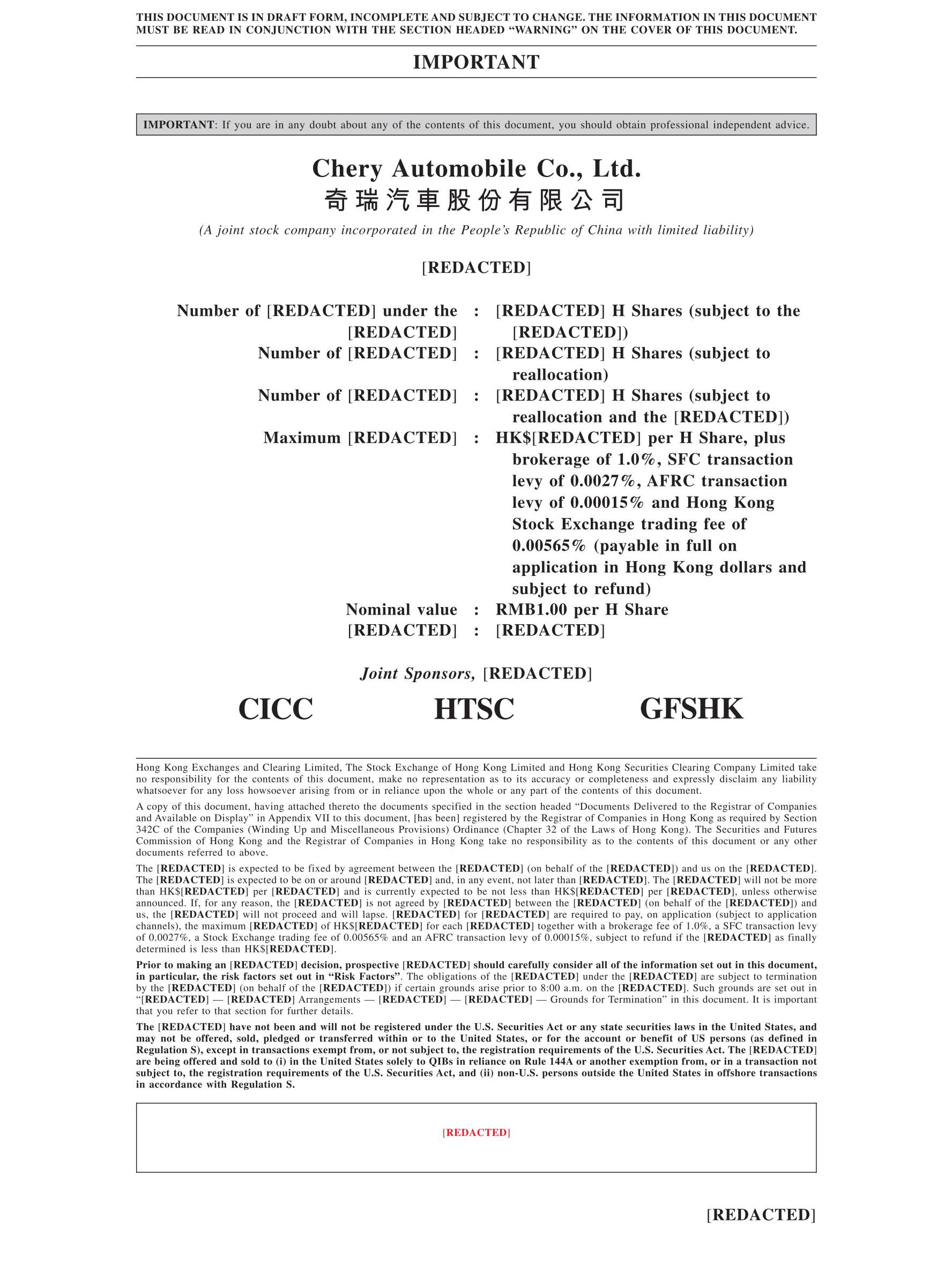 THIS DOCUMENT IS IN DRAFT FORM, INCOMPLETE AND SUBJECT TO CHANGE. THE INFORMATION IN THIS DOCUMENT MUST BE READ IN CONJUNCTION WITH THE SECTION HEADED "WARNING" ON THE COVER OF THIS DOCUMENT.

IMPORTANT

IMPORTANT: If you are in any doubt about any of the contents of this document, you should obtain professional independent advice.

Chery Automobile Co., Ltd.
奇瑞汽車股份有限公司

(A joint stock company incorporated in the People's Republic of China with limited liability)

[REDACTED]

Number of [REDACTED] under the [REDACTED] : [REDACTED] H Shares (subject to the [REDACTED])
Number of [REDACTED] : [REDACTED] H Shares (subject to reallocation)
Number of [REDACTED] : [REDACTED] H Shares (subject to reallocation and the [REDACTED])
Maximum [REDACTED] : HK$[REDACTED] per H Share, plus brokerage of 1.0%, SFC transaction levy of 0.0027%, AFRC transaction levy of 0.00015% and Hong Kong Stock Exchange trading fee of 0.00565% (payable in full on application in Hong Kong dollars and subject to refund)
Nominal value : RMB1.00 per H Share
[REDACTED] : [REDACTED]

Joint Sponsors, [REDACTED]

CICC HTSC GFSHK

Hong Kong Exchanges and Clearing Limited, The Stock Exchange of Hong Kong Limited and Hong Kong Securities Clearing Company Limited take no responsibility for the contents of this document, make no representation as to its accuracy or completeness and expressly disclaim any liability whatsoever for any loss howsoever arising from or in reliance upon the whole or any part of the contents of this document.

A copy of this document, having attached thereto the documents specified in the section headed "Documents Delivered to the Registrar of Companies and Available on Display" in Appendix VII to this document, [has been] registered by the Registrar of Companies in Hong Kong as required by Section 342C of the Companies (Winding Up and Miscellaneous Provisions) Ordinance (Chapter 32 of the Laws of Hong Kong). The Securities and Futures Commission of Hong Kong and the Registrar of Companies in Hong Kong take no responsibility as to the contents of this document or any other documents referred to above.

The [REDACTED] is expected to be fixed by agreement between the [REDACTED] (on behalf of the [REDACTED]) and us on the [REDACTED]. The [REDACTED] is expected to be on or around [REDACTED] and, in any event, not later than [REDACTED]. The [REDACTED] will not be more than HK$[REDACTED] per [REDACTED] and is currently expected to be not less than HK$[REDACTED] per [REDACTED], unless otherwise announced. If, for any reason, the [REDACTED] is not agreed by [REDACTED] between the [REDACTED] (on behalf of the [REDACTED]) and us, the [REDACTED] will not proceed and will lapse. [REDACTED] for [REDACTED] are required to pay, on application (subject to application channels), the maximum [REDACTED] of HK$[REDACTED] for each [REDACTED] together with a brokerage fee of 1.0%, a SFC transaction levy of 0.0027%, a Stock Exchange trading fee of 0.00565% and an AFRC transaction levy of 0.00015%, subject to refund if the [REDACTED] as finally determined is less than HK$[REDACTED].

Prior to making an [REDACTED] decision, prospective [REDACTED] should carefully consider all of the information set out in this document, in particular, the risk factors set out in "Risk Factors". The obligations of the [REDACTED] under the [REDACTED] are subject to termination by the [REDACTED] (on behalf of the [REDACTED]) if certain grounds arise prior to 8:00 a.m. on the [REDACTED]. Such grounds are set out in "[REDACTED] — [REDACTED] Arrangements — [REDACTED] — [REDACTED] — Grounds for Termination" in this document. It is important that you refer to that section for further details.

The [REDACTED] have not been and will not be registered under the U.S. Securities Act or any state securities laws in the United States, and may not be offered, sold, pledged or transferred within or to the United States, or for the account or benefit of US persons (as defined in Regulation S), except in transactions exempt from, or not subject to, the registration requirements of the U.S. Securities Act. The [REDACTED] are being offered and sold to (i) in the United States solely to QIBs in reliance on Rule 144A or another exemption from, or in a transaction not subject to, the registration requirements of the U.S. Securities Act, and (ii) non-U.S. persons outside the United States in offshore transactions in accordance with Regulation S.

[REDACTED]

[REDACTED]